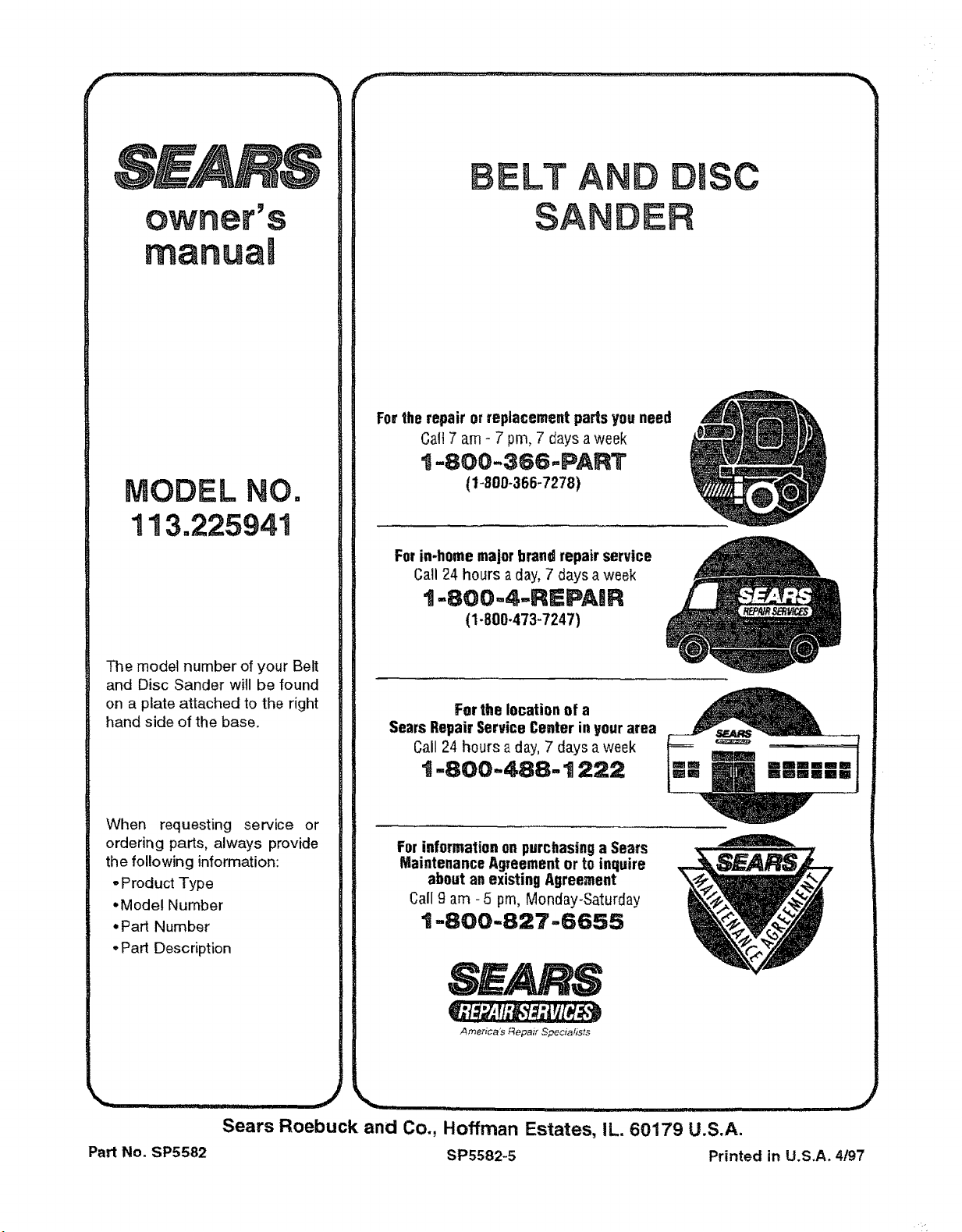 SEARS
owner's
manual

MODEL NO.
113.225941

The model number of your Belt and Disc Sander will be found on a plate attached to the right hand side of the base.

When requesting service or ordering parts, always provide the following information:
•Product Type
•Model Number
•Part Number
•Part Description

BELT AND DISC
SANDER

For the repair or replacement parts you need
Call 7 am - 7 pm, 7 days a week
1-800-366-PART
(1-800-366-7278)

For in-home major brand repair service
Call 24 hours a day, 7 days a week
1-800-4-REPAIR
(1-800-473-7247)

SEARS
REPAIR SERVICES

For the location of a
Sears Repair Service Center in your area
Call 24 hours a day, 7 days a week
1-800-488-1222

SEARS

For information on purchasing a Sears
Maintenance Agreement or to inquire
about an existing Agreement
Call 9 am - 5 pm, Monday-Saturday
1-800-827-6655

SEARS
MAINTENANCE AGREEMENT

SEARS
REPAIR SERVICES
America's Repair Specialists

Sears Roebuck and Co., Hoffman Estates, IL. 60179 U.S.A.
Part No. SP5582
SP5582-5
Printed in U.S.A. 4/97